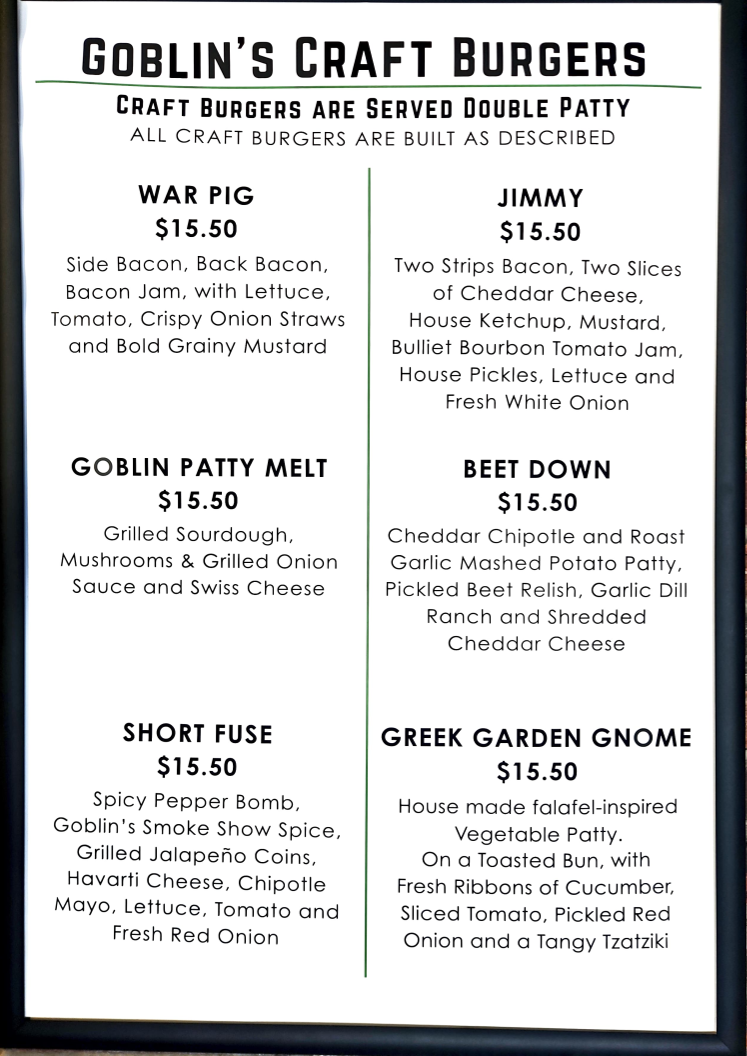 GOBLIN'S CRAFT BURGERS

CRAFT BURGERS ARE SERVED DOUBLE PATTY
ALL CRAFT BURGERS ARE BUILT AS DESCRIBED

WAR PIG
$15.50
Side Bacon, Back Bacon, Bacon Jam, with Lettuce, Tomato, Crispy Onion Straws and Bold Grainy Mustard

GOBLIN PATTY MELT
$15.50
Grilled Sourdough, Mushrooms & Grilled Onion Sauce and Swiss Cheese

SHORT FUSE
$15.50
Spicy Pepper Bomb, Goblin's Smoke Show Spice, Grilled Jalapeño Coins, Havarti Cheese, Chipotle Mayo, Lettuce, Tomato and Fresh Red Onion

JIMMY
$15.50
Two Strips Bacon, Two Slices of Cheddar Cheese, House Ketchup, Mustard, Bulliet Bourbon Tomato Jam, House Pickles, Lettuce and Fresh White Onion

BEET DOWN
$15.50
Cheddar Chipotle and Roast Garlic Mashed Potato Patty, Pickled Beet Relish, Garlic Dill Ranch and Shredded Cheddar Cheese

GREEK GARDEN GNOME
$15.50
House made falafel-inspired Vegetable Patty.
On a Toasted Bun, with Fresh Ribbons of Cucumber, Sliced Tomato, Pickled Red Onion and a Tangy Tzatziki